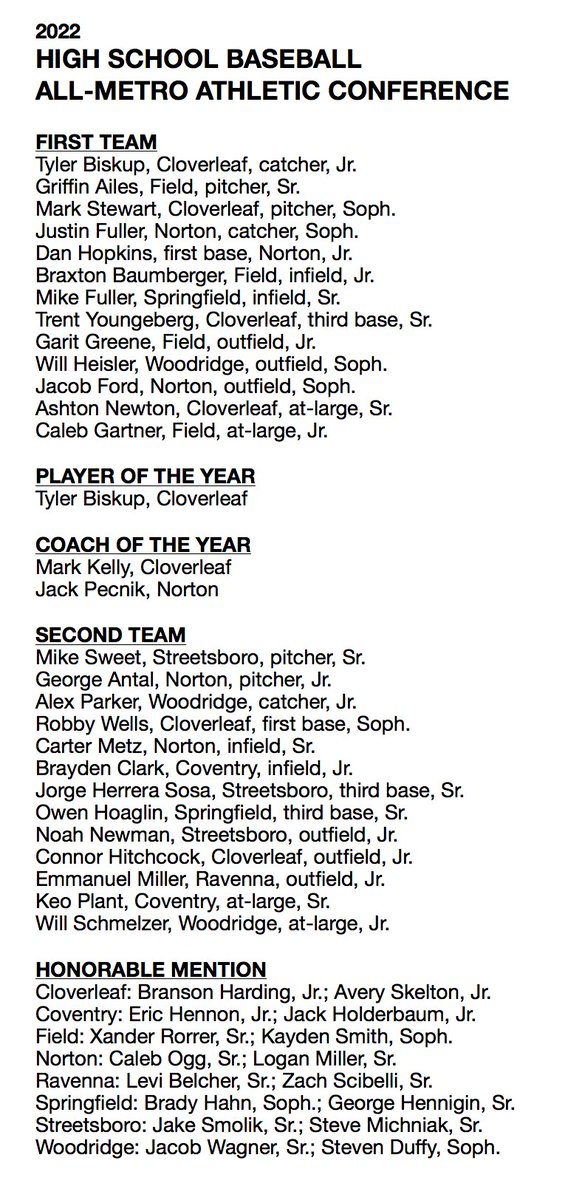 2022
HIGH SCHOOL BASEBALL
ALL-METRO ATHLETIC CONFERENCE

FIRST TEAM
Tyler Biskup, Cloverleaf, catcher, Jr.
Griffin Ailes, Field, pitcher, Sr.
Mark Stewart, Cloverleaf, pitcher, Soph.
Justin Fuller, Norton, catcher, Soph.
Dan Hopkins, first base, Norton, Jr.
Braxton Baumberger, Field, infield, Jr.
Mike Fuller, Springfield, infield, Sr.
Trent Youngeberg, Cloverleaf, third base, Sr.
Garit Greene, Field, outfield, Jr.
Will Heisler, Woodridge, outfield, Soph.
Jacob Ford, Norton, outfield, Soph.
Ashton Newton, Cloverleaf, at-large, Sr.
Caleb Gartner, Field, at-large, Jr.

PLAYER OF THE YEAR
Tyler Biskup, Cloverleaf

COACH OF THE YEAR
Mark Kelly, Cloverleaf
Jack Pecnik, Norton

SECOND TEAM
Mike Sweet, Streetsboro, pitcher, Sr.
George Antal, Norton, pitcher, Jr.
Alex Parker, Woodridge, catcher, Jr.
Robby Wells, Cloverleaf, first base, Soph.
Carter Metz, Norton, infield, Sr.
Brayden Clark, Coventry, infield, Jr.
Jorge Herrera Sosa, Streetsboro, third base, Sr.
Owen Hoaglin, Springfield, third base, Sr.
Noah Newman, Streetsboro, outfield, Jr.
Connor Hitchcock, Cloverleaf, outfield, Jr.
Emmanuel Miller, Ravenna, outfield, Jr.
Keo Plant, Coventry, at-large, Sr.
Will Schmelzer, Woodridge, at-large, Jr.

HONORABLE MENTION
Cloverleaf: Branson Harding, Jr.; Avery Skelton, Jr.
Coventry: Eric Hennon, Jr.; Jack Holderbaum, Jr.
Field: Xander Rorrer, Sr.; Kayden Smith, Soph.
Norton: Caleb Ogg, Sr.; Logan Miller, Sr.
Ravenna: Levi Belcher, Sr.; Zach Scibelli, Sr.
Springfield: Brady Hahn, Soph.; George Hennigin, Sr.
Streetsboro: Jake Smolik, Sr.; Steve Michniak, Sr.
Woodridge: Jacob Wagner, Sr.; Steven Duffy, Soph.